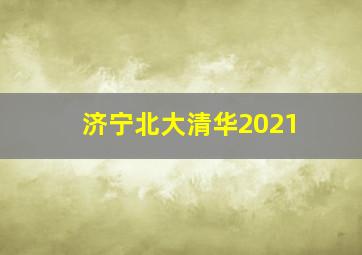 济宁北大清华2021